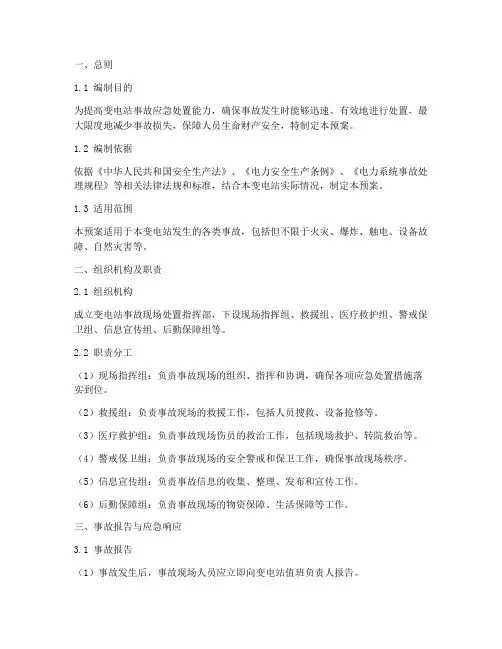 一、总则

1.1 编制目的

为提高变电站事故应急处置能力，确保事故发生时能够迅速、有效地进行处置，最大限度地减少事故损失，保障人员生命财产安全，特制定本预案。

1.2 编制依据

依据《中华人民共和国安全生产法》、《电力安全生产条例》、《电力系统事故处理规程》等相关法律法规和标准，结合本变电站实际情况，制定本预案。

1.3 适用范围

本预案适用于本变电站发生的各类事故，包括但不限于火灾、爆炸、触电、设备故障、自然灾害等。

二、组织机构及职责

2.1 组织机构

成立变电站事故现场处置指挥部，下设现场指挥组、救援组、医疗救护组、警戒保卫组、信息宣传组、后勤保障组等。

2.2 职责分工

（1）现场指挥组：负责事故现场的组织、指挥和协调，确保各项应急处置措施落实到位。

（2）救援组：负责事故现场的救援工作，包括人员搜救、设备抢修等。

（3）医疗救护组：负责事故现场伤员的救治工作，包括现场救护、转院救治等。

（4）警戒保卫组：负责事故现场的安全警戒和保卫工作，确保事故现场秩序。

（5）信息宣传组：负责事故信息的收集、整理、发布和宣传工作。

（6）后勤保障组：负责事故现场的物资保障、生活保障等工作。

三、事故报告与应急响应

3.1 事故报告

（1）事故发生后，事故现场人员应立即向变电站值班负责人报告。